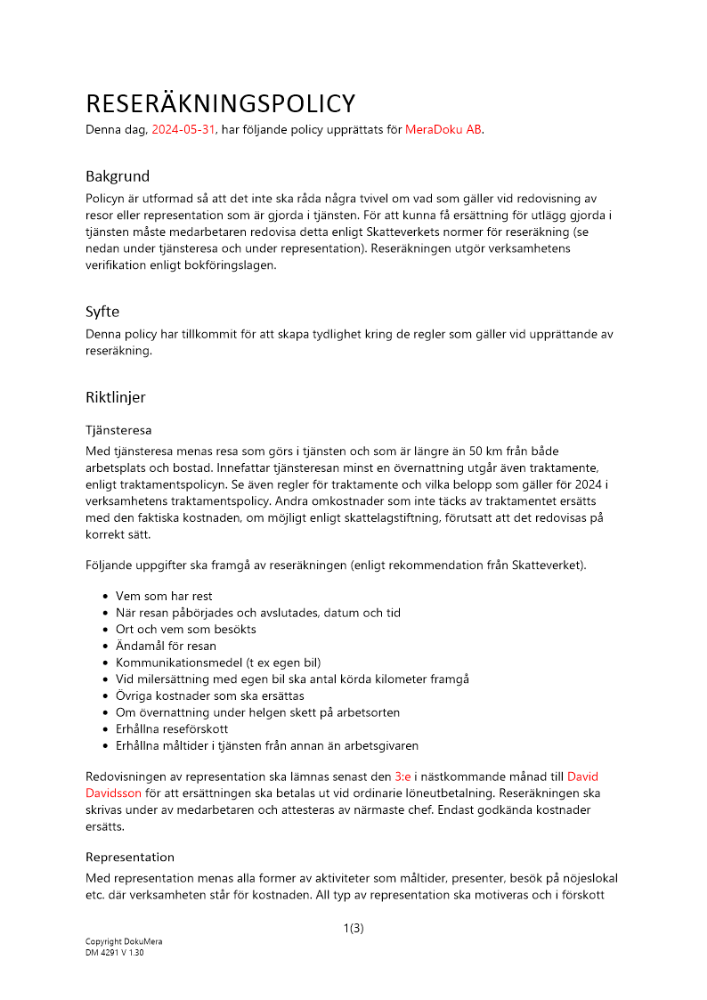 RESERÄKNINGSPOLICY
Denna dag, 2024-05-31, har följande policy upprättats för MeraDoku AB.

Bakgrund
Policyn är utformad så att det inte ska råda några tvivel om vad som gäller vid redovisning av resor eller representation som är gjorda i tjänsten. För att kunna få ersättning för utlägg gjorda i tjänsten måste medarbetaren redovisa detta enligt Skatteverkets normer för reseräkning (se nedan under tjänsteresa och under representation). Reseräkningen utgör verksamhetens verifikation enligt bokföringslagen.

Syfte
Denna policy har tillkommit för att skapa tydlighet kring de regler som gäller vid upprättande av reseräkning.

Riktlinjer
Tjänsteresa
Med tjänsteresa menas resa som görs i tjänsten och som är längre än 50 km från både arbetsplats och bostad. Innefattar tjänsteresan minst en övernattning utgår även traktamente, enligt traktamentspolicyn. Se även regler för traktamente och vilka belopp som gäller för 2024 i verksamhetens traktamentspolicy. Andra omkostnader som inte täcks av traktamentet ersätts med den faktiska kostnaden, om möjligt enligt skattelagstiftning, förutsatt att det redovisas på korrekt sätt.

Följande uppgifter ska framgå av reseräkningen (enligt rekommendation från Skatteverket).

• Vem som har rest
• När resan påbörjades och avslutades, datum och tid
• Ort och vem som besökts
• Ändamål för resan
• Kommunikationsmedel (t ex egen bil)
• Vid milersättning med egen bil ska antal körda kilometer framgå
• Övriga kostnader som ska ersättas
• Om övernattning under helgen skett på arbetsorten
• Erhållna reseförskott
• Erhållna måltider i tjänsten från annan än arbetsgivaren

Redovisningen av representation ska lämnas senast den 3:e i nästkommande månad till David Davidsson för att ersättningen ska betalas ut vid ordinarie löneutbetalning. Reseräkningen ska skrivas under av medarbetaren och attesteras av närmaste chef. Endast godkända kostnader ersätts.

Representation
Med representation menas alla former av aktiviteter som måltider, presenter, besök på nöjeslokal etc. där verksamheten står för kostnaden. All typ av representation ska motiveras och i förskott

1(3)

Copyright DokuMera
DM 4291 V 1.30